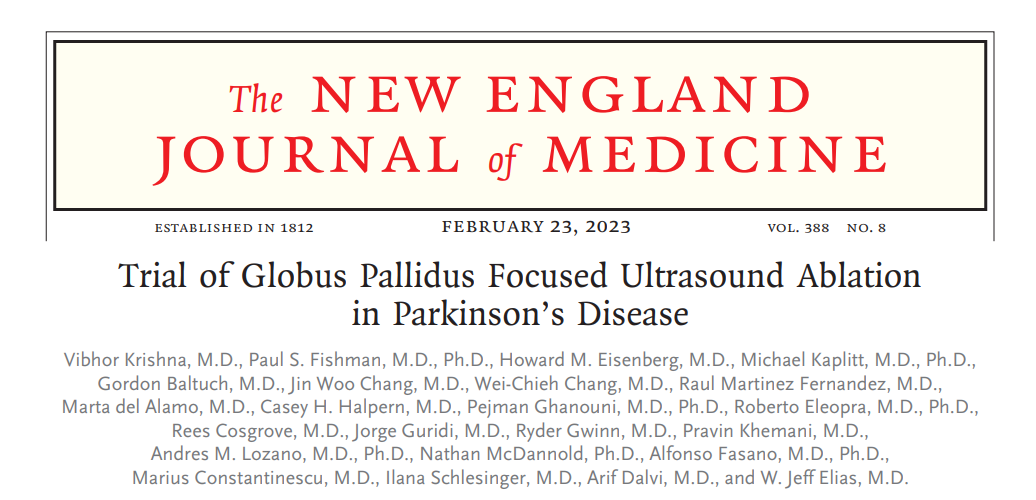 The NEW ENGLAND JOURNAL of MEDICINE

ESTABLISHED IN 1812 FEBRUARY 23, 2023 VOL. 388 NO. 8

Trial of Globus Pallidus Focused Ultrasound Ablation in Parkinson's Disease

Vibhor Krishna, M.D., Paul S. Fishman, M.D., Ph.D., Howard M. Eisenberg, M.D., Michael Kaplitt, M.D., Ph.D., Gordon Baltuch, M.D., Jin Woo Chang, M.D., Wei-Chieh Chang, M.D., Raul Martinez Fernandez, M.D., Marta del Alamo, M.D., Casey H. Halpern, M.D., Pejman Ghanouni, M.D., Ph.D., Roberto Eleopra, M.D., Ph.D., Rees Cosgrove, M.D., Jorge Guridi, M.D., Ryder Gwinn, M.D., Pravin Khemani, M.D., Andres M. Lozano, M.D., Ph.D., Nathan McDannold, Ph.D., Alfonso Fasano, M.D., Ph.D., Marius Constantinescu, M.D., Ilana Schlesinger, M.D., Arif Dalvi, M.D., and W. Jeff Elias, M.D.